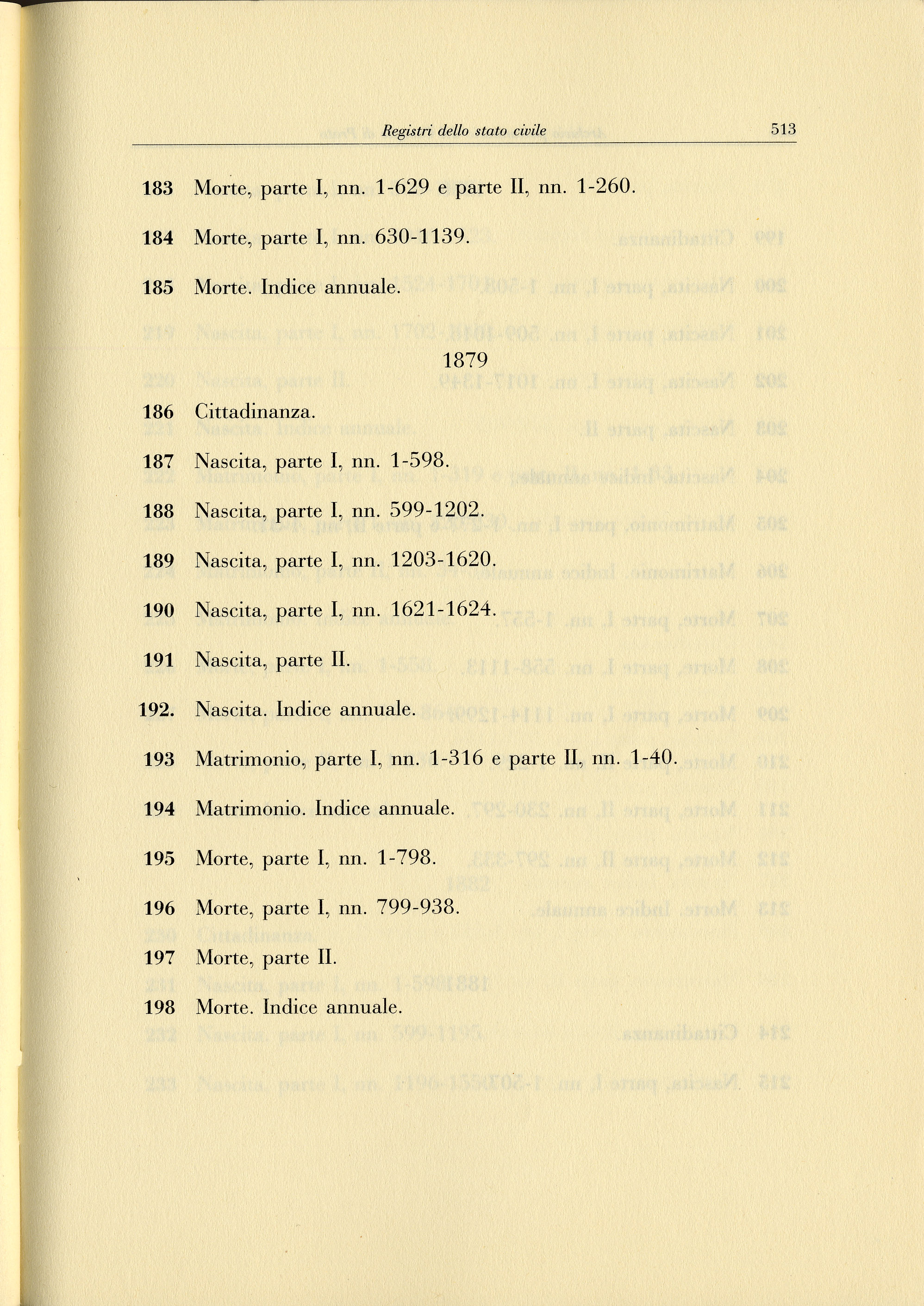 Registri dello stato civile 513

183 Morte, parte I, nn. 1-629 e parte II, nn. 1-260.

184 Morte, parte I, nn. 630-1139.

185 Morte. Indice annuale.

1879

186 Cittadinanza.

187 Nascita, parte I, nn. 1-598.

188 Nascita, parte I, nn. 599-1202.

189 Nascita, parte I, nn. 1203-1620.

190 Nascita, parte I, nn. 1621-1624.

191 Nascita, parte II.

192. Nascita. Indice annuale.

193 Matrimonio, parte I, nn. 1-316 e parte II, nn. 1-40.

194 Matrimonio. Indice annuale.

195 Morte, parte I, nn. 1-798.

196 Morte, parte I, nn. 799-938.

197 Morte, parte II.

198 Morte. Indice annuale.